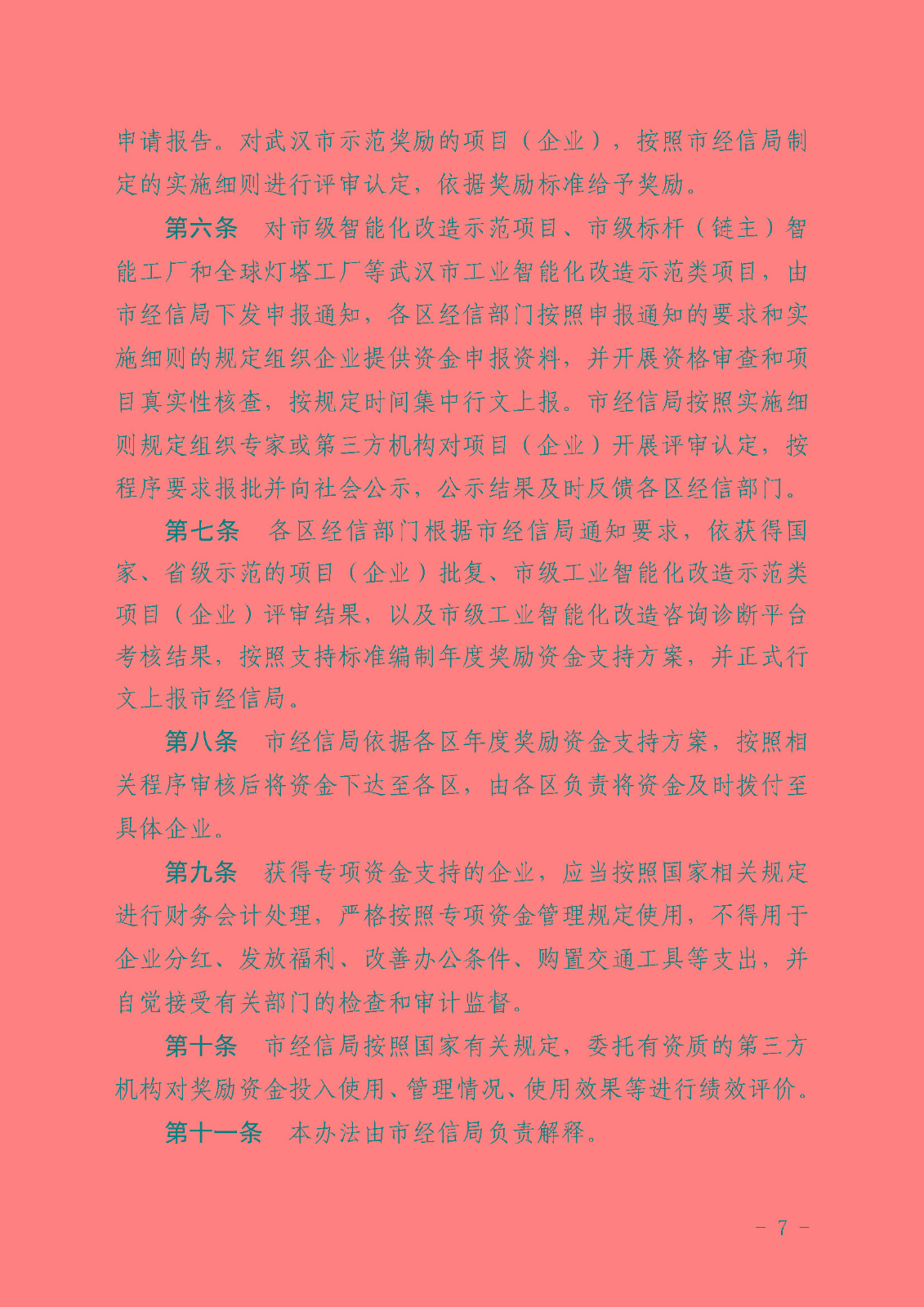 申请报告。对武汉市示范奖励的项目（企业），按照市经信局制定的实施细则进行评审认定，依据奖励标准给予奖励。

第六条　对市级智能化改造示范项目、市级标杆（链主）智能工厂和全球灯塔工厂等武汉市工业智能化改造示范类项目，由市经信局下发申报通知，各区经信部门按照申报通知的要求和实施细则的规定组织企业提供资金申报资料，并开展资格审查和项目真实性核查，按规定时间集中行文上报。市经信局按照实施细则规定组织专家或第三方机构对项目（企业）开展评审认定，按程序要求报批并向社会公示，公示结果及时反馈各区经信部门。

第七条　各区经信部门根据市经信局通知要求，依获得国家、省级示范的项目（企业）批复、市级工业智能化改造示范类项目（企业）评审结果，以及市级工业智能化改造咨询诊断平台考核结果，按照支持标准编制年度奖励资金支持方案，并正式行文上报市经信局。

第八条　市经信局依据各区年度奖励资金支持方案，按照相关程序审核后将资金下达至各区，由各区负责将资金及时拨付至具体企业。

第九条　获得专项资金支持的企业，应当按照国家相关规定进行财务会计处理，严格按照专项资金管理规定使用，不得用于企业分红、发放福利、改善办公条件、购置交通工具等支出，并自觉接受有关部门的检查和审计监督。

第十条　市经信局按照国家有关规定，委托有资质的第三方机构对奖励资金投入使用、管理情况、使用效果等进行绩效评价。

第十一条　本办法由市经信局负责解释。

- 7 -